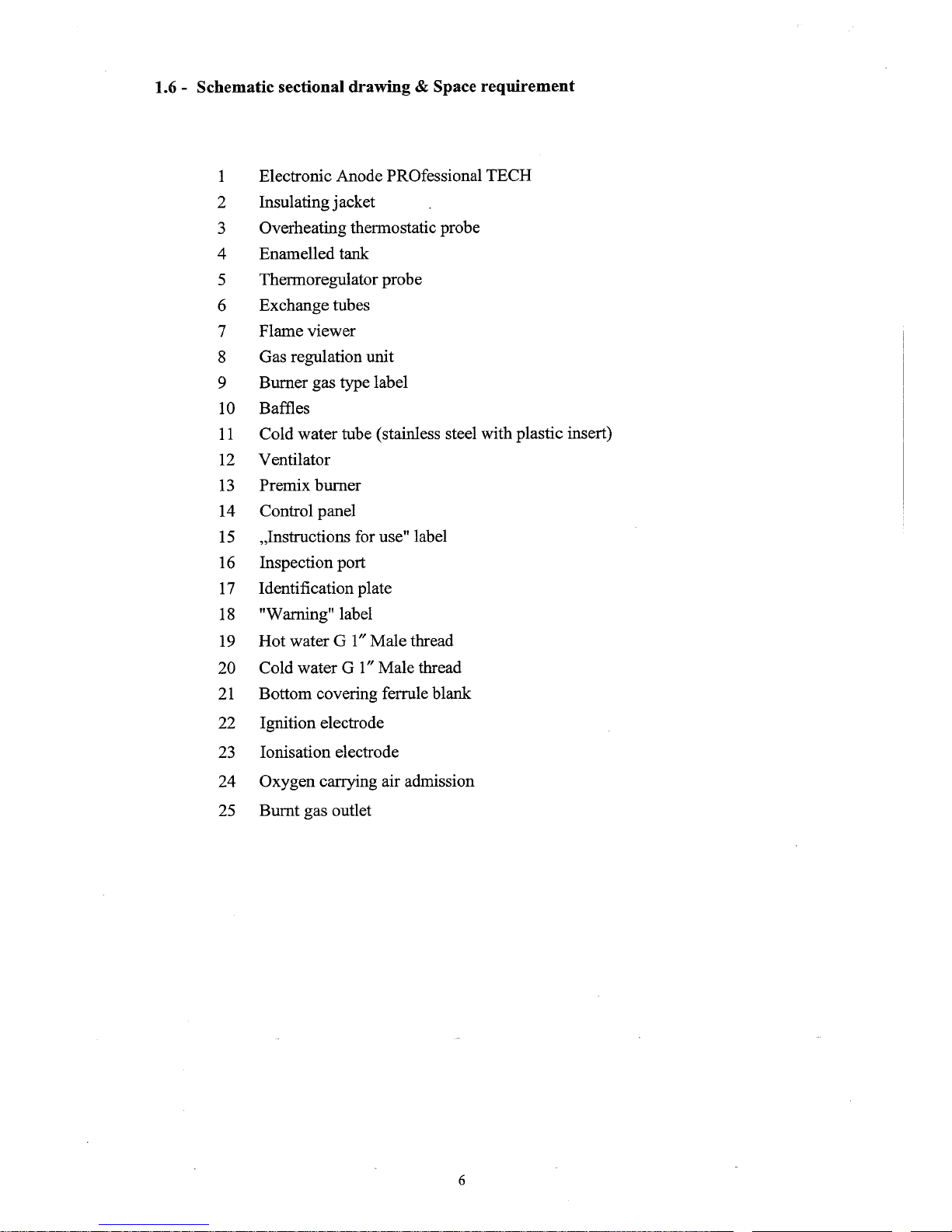 1.6 - Schematic sectional drawing & Space requirement

1 Electronic Anode PROfessional TECH
2 Insulating jacket
3 Overheating thermostatic probe
4 Enamelled tank
5 Thermoregulator probe
6 Exchange tubes
7 Flame viewer
8 Gas regulation unit
9 Burner gas type label
10 Baffles
11 Cold water tube (stainless steel with plastic insert)
12 Ventilator
13 Premix burner
14 Control panel
15 „Instructions for use" label
16 Inspection port
17 Identification plate
18 "Warning" label
19 Hot water G 1″ Male thread
20 Cold water G 1″ Male thread
21 Bottom covering ferrule blank
22 Ignition electrode
23 Ionisation electrode
24 Oxygen carrying air admission
25 Burnt gas outlet

6